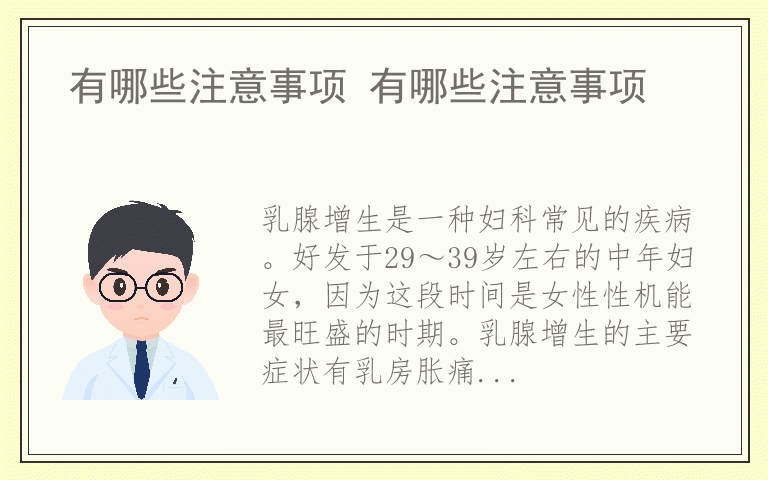 有哪些注意事项 有哪些注意事项

乳腺增生是一种妇科常见的疾病。好发于29～39岁左右的中年妇女，因为这段时间是女性性机能最旺盛的时期。乳腺增生的主要症状有乳房胀痛...